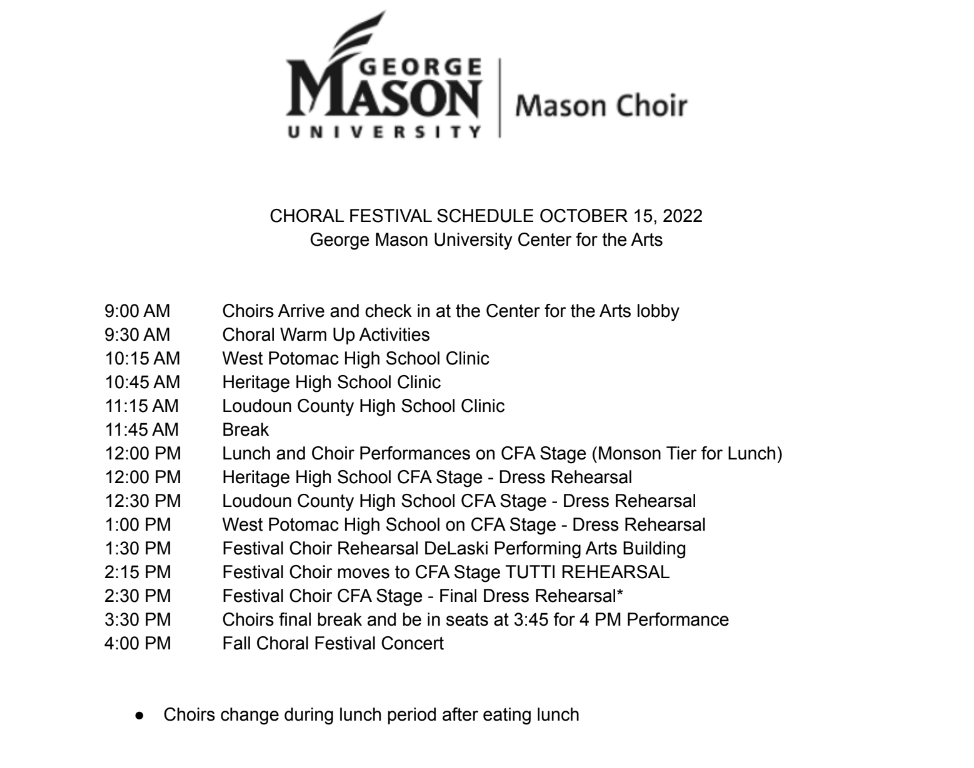 GEORGE MASON UNIVERSITY | Mason Choir

CHORAL FESTIVAL SCHEDULE OCTOBER 15, 2022
George Mason University Center for the Arts

9:00 AM Choirs Arrive and check in at the Center for the Arts lobby
9:30 AM Choral Warm Up Activities
10:15 AM West Potomac High School Clinic
10:45 AM Heritage High School Clinic
11:15 AM Loudoun County High School Clinic
11:45 AM Break
12:00 PM Lunch and Choir Performances on CFA Stage (Monson Tier for Lunch)
12:00 PM Heritage High School CFA Stage - Dress Rehearsal
12:30 PM Loudoun County High School CFA Stage - Dress Rehearsal
1:00 PM West Potomac High School on CFA Stage - Dress Rehearsal
1:30 PM Festival Choir Rehearsal DeLaski Performing Arts Building
2:15 PM Festival Choir moves to CFA Stage TUTTI REHEARSAL
2:30 PM Festival Choir CFA Stage - Final Dress Rehearsal*
3:30 PM Choirs final break and be in seats at 3:45 for 4 PM Performance
4:00 PM Fall Choral Festival Concert

● Choirs change during lunch period after eating lunch